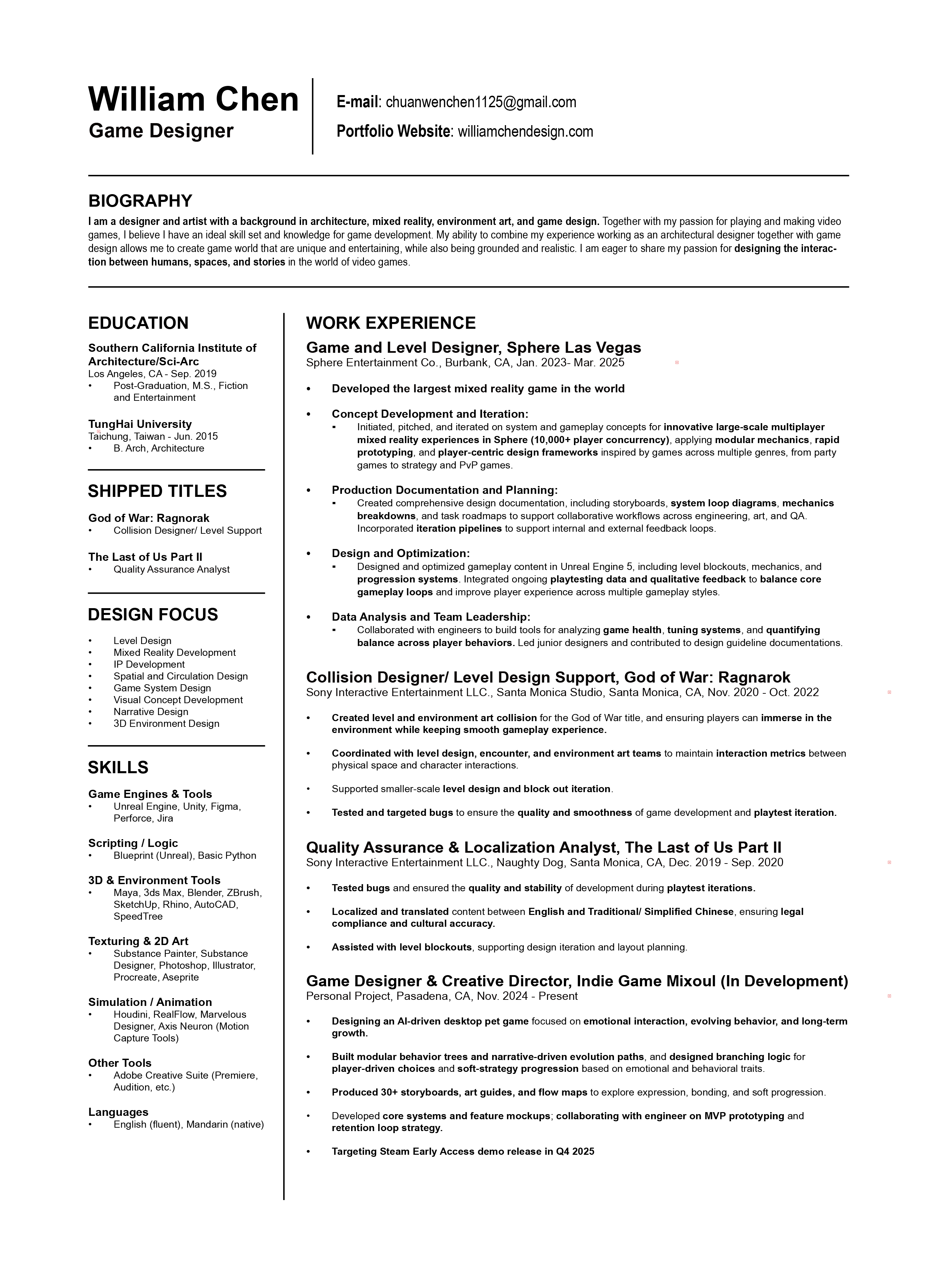 William Chen
Game Designer

E-mail: chuanwenchen1125@gmail.com
Portfolio Website: williamchendesign.com

BIOGRAPHY
I am a designer and artist with a background in architecture, mixed reality, environment art, and game design. Together with my passion for playing and making video games, I believe I have an ideal skill set and knowledge for game development. My ability to combine my experience working as an architectural designer together with game design allows me to create game world that are unique and entertaining, while also being grounded and realistic. I am eager to share my passion for designing the interaction between humans, spaces, and stories in the world of video games.

EDUCATION
Southern California Institute of Architecture/Sci-Arc
Los Angeles, CA - Sep. 2019
• Post-Graduation, M.S., Fiction and Entertainment

TungHai University
Taichung, Taiwan - Jun. 2015
• B. Arch, Architecture

SHIPPED TITLES
God of War: Ragnorak
• Collision Designer/ Level Support

The Last of Us Part II
• Quality Assurance Analyst

DESIGN FOCUS
• Level Design
• Mixed Reality Development
• IP Development
• Spatial and Circulation Design
• Game System Design
• Visual Concept Development
• Narrative Design
• 3D Environment Design

SKILLS
Game Engines & Tools
• Unreal Engine, Unity, Figma, Perforce, Jira

Scripting / Logic
• Blueprint (Unreal), Basic Python

3D & Environment Tools
• Maya, 3ds Max, Blender, ZBrush, SketchUp, Rhino, AutoCAD, SpeedTree

Texturing & 2D Art
• Substance Painter, Substance Designer, Photoshop, Illustrator, Procreate, Aseprite

Simulation / Animation
• Houdini, RealFlow, Marvelous Designer, Axis Neuron (Motion Capture Tools)

Other Tools
• Adobe Creative Suite (Premiere, Audition, etc.)

Languages
• English (fluent), Mandarin (native)

WORK EXPERIENCE
Game and Level Designer, Sphere Las Vegas
Sphere Entertainment Co., Burbank, CA, Jan. 2023- Mar. 2025

• Developed the largest mixed reality game in the world

• Concept Development and Iteration:
▪ Initiated, pitched, and iterated on system and gameplay concepts for innovative large-scale multiplayer mixed reality experiences in Sphere (10,000+ player concurrency), applying modular mechanics, rapid prototyping, and player-centric design frameworks inspired by games across multiple genres, from party games to strategy and PvP games.

• Production Documentation and Planning:
▪ Created comprehensive design documentation, including storyboards, system loop diagrams, mechanics breakdowns, and task roadmaps to support collaborative workflows across engineering, art, and QA. Incorporated iteration pipelines to support internal and external feedback loops.

• Design and Optimization:
▪ Designed and optimized gameplay content in Unreal Engine 5, including level blockouts, mechanics, and progression systems. Integrated ongoing playtesting data and qualitative feedback to balance core gameplay loops and improve player experience across multiple gameplay styles.

• Data Analysis and Team Leadership:
▪ Collaborated with engineers to build tools for analyzing game health, tuning systems, and quantifying balance across player behaviors. Led junior designers and contributed to design guideline documentations.

Collision Designer/ Level Design Support, God of War: Ragnarok
Sony Interactive Entertainment LLC., Santa Monica Studio, Santa Monica, CA, Nov. 2020 - Oct. 2022

• Created level and environment art collision for the God of War title, and ensuring players can immerse in the environment while keeping smooth gameplay experience.

• Coordinated with level design, encounter, and environment art teams to maintain interaction metrics between physical space and character interactions.

• Supported smaller-scale level design and block out iteration.

• Tested and targeted bugs to ensure the quality and smoothness of game development and playtest iteration.

Quality Assurance & Localization Analyst, The Last of Us Part II
Sony Interactive Entertainment LLC., Naughty Dog, Santa Monica, CA, Dec. 2019 - Sep. 2020

• Tested bugs and ensured the quality and stability of development during playtest iterations.

• Localized and translated content between English and Traditional/ Simplified Chinese, ensuring legal compliance and cultural accuracy.

• Assisted with level blockouts, supporting design iteration and layout planning.

Game Designer & Creative Director, Indie Game Mixoul (In Development)
Personal Project, Pasadena, CA, Nov. 2024 - Present

• Designing an AI-driven desktop pet game focused on emotional interaction, evolving behavior, and long-term growth.

• Built modular behavior trees and narrative-driven evolution paths, and designed branching logic for player-driven choices and soft-strategy progression based on emotional and behavioral traits.

• Produced 30+ storyboards, art guides, and flow maps to explore expression, bonding, and soft progression.

• Developed core systems and feature mockups; collaborating with engineer on MVP prototyping and retention loop strategy.

• Targeting Steam Early Access demo release in Q4 2025